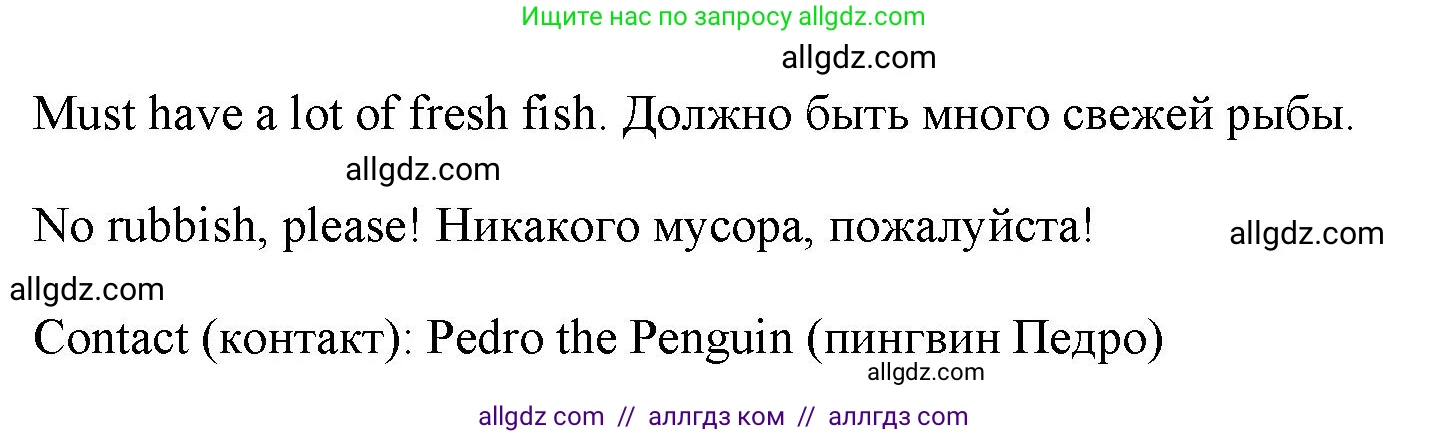 Ищите нас по запросу allgdz.com

allgdz.com

Must have a lot of fresh fish. Должно быть много свежей рыбы.

allgdz.com

No rubbish, please! Никакого мусора, пожалуйста!

allgdz.com

allgdz.com

Contact (контакт): Pedro the Penguin (пингвин Педро)

allgdz.com

allgdz com // аллгдз ком // аллгдз com